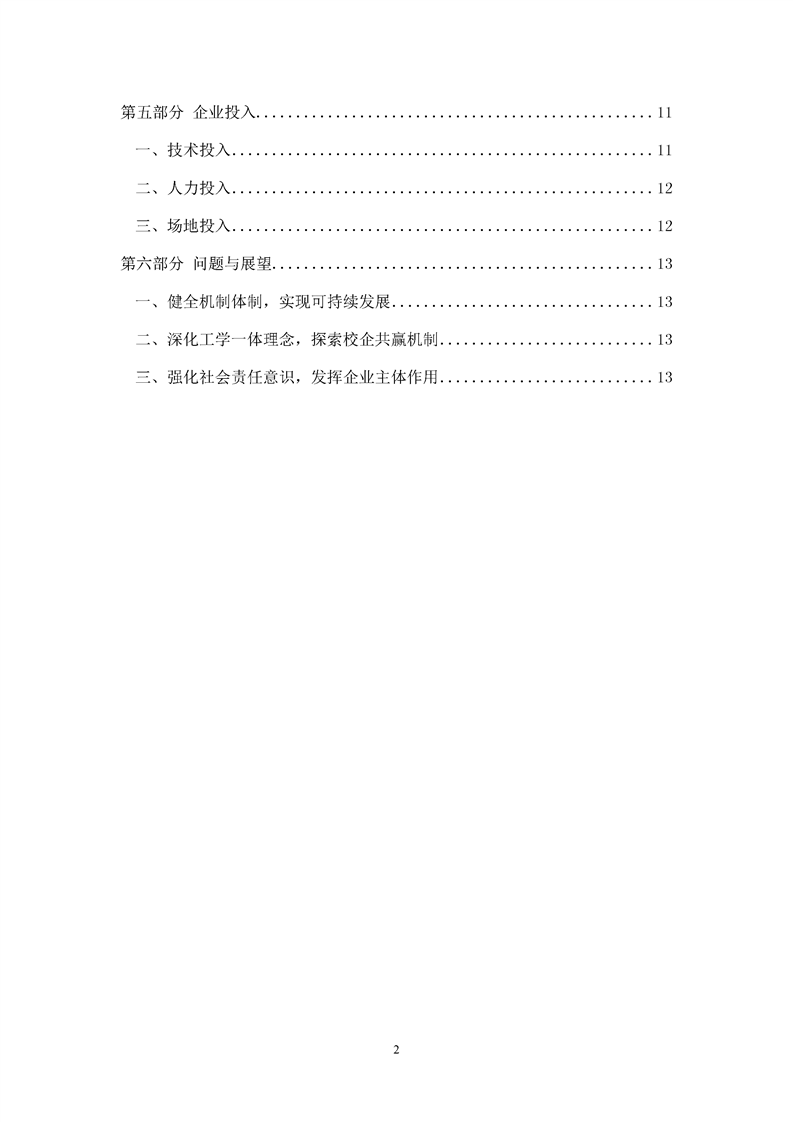 第五部分 企业投入 11

一、技术投入 11

二、人力投入 12

三、场地投入 12

第六部分 问题与展望 13

一、健全机制体制，实现可持续发展 13

二、深化工学一体理念，探索校企共赢机制 13

三、强化社会责任意识，发挥企业主体作用 13

2